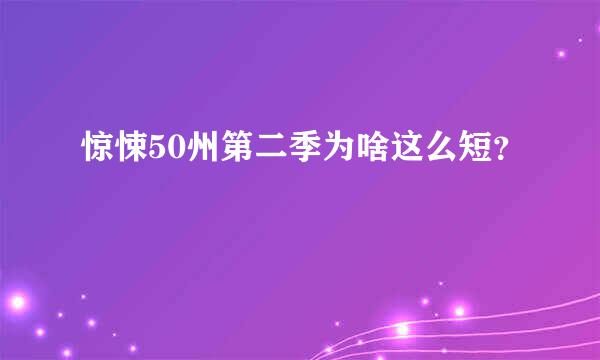 惊悚50州第二季为啥这么短?